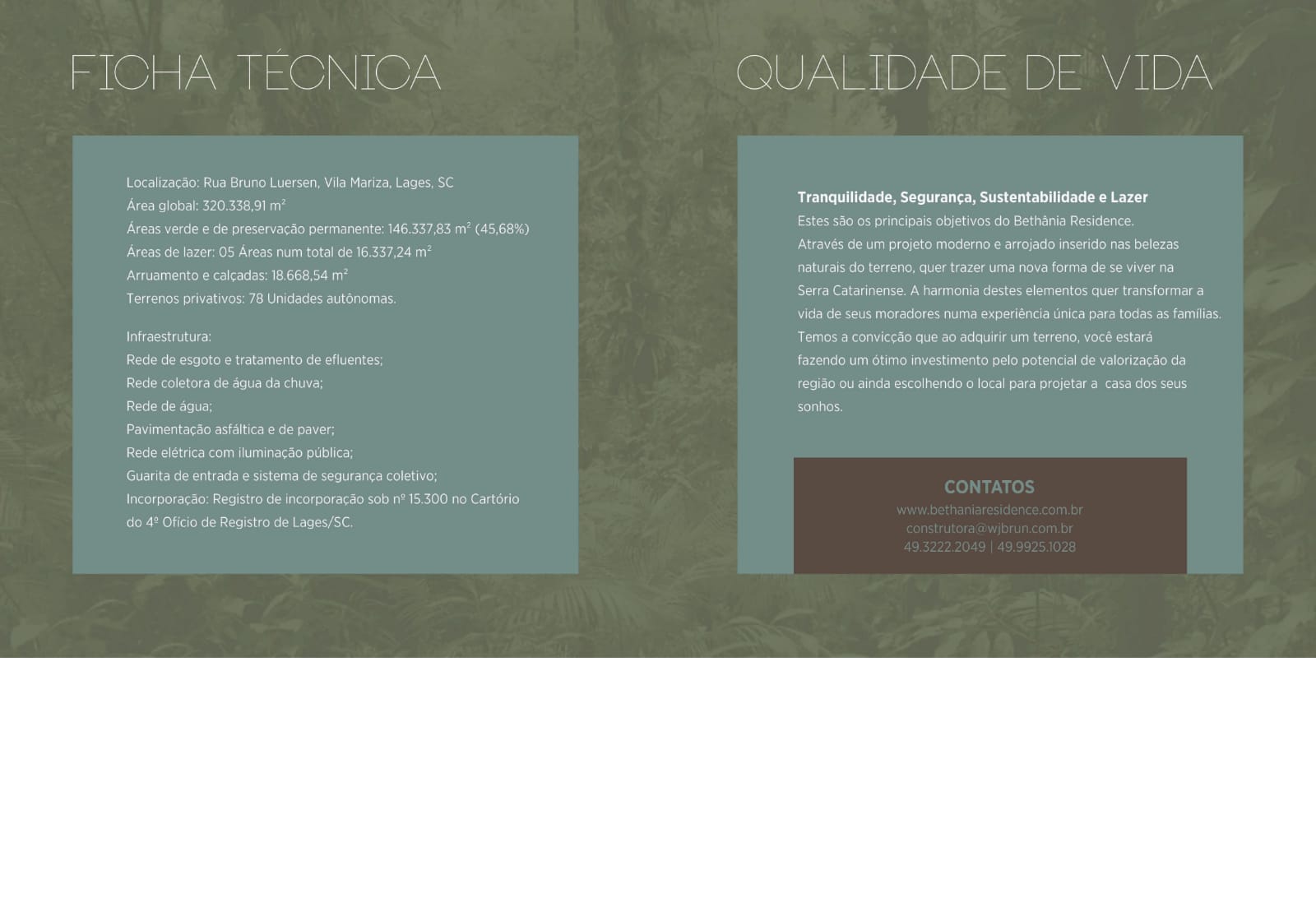 FICHA TÉCNICA

Localização: Rua Bruno Luersen, Vila Mariza, Lages, SC
Área global: 320.338,91 $m^2$
Áreas verde e de preservação permanente: 146.337,83 $m^2$ (45,68%)
Áreas de lazer: 05 Áreas num total de 16.337,24 $m^2$
Arruamento e calçadas: 18.668,54 $m^2$
Terrenos privativos: 78 Unidades autônomas.

Infraestrutura:
Rede de esgoto e tratamento de efluentes;
Rede coletora de água da chuva;
Rede de água;
Pavimentação asfáltica e de paver;
Rede elétrica com iluminação pública;
Guarita de entrada e sistema de segurança coletivo;
Incorporação: Registro de incorporação sob nº 15.300 no Cartório do 4º Ofício de Registro de Lages/SC.

QUALIDADE DE VIDA

Tranquilidade, Segurança, Sustentabilidade e Lazer
Estes são os principais objetivos do Bethânia Residence. Através de um projeto moderno e arrojado inserido nas belezas naturais do terreno, quer trazer uma nova forma de se viver na Serra Catarinense. A harmonia destes elementos quer transformar a vida de seus moradores numa experiência única para todas as famílias. Temos a convicção que ao adquirir um terreno, você estará fazendo um ótimo investimento pelo potencial de valorização da região ou ainda escolhendo o local para projetar a casa dos seus sonhos.

CONTATOS
www.bethaniaresidence.com.br
construtora@wjbrun.com.br
49.3222.2049 | 49.9925.1028